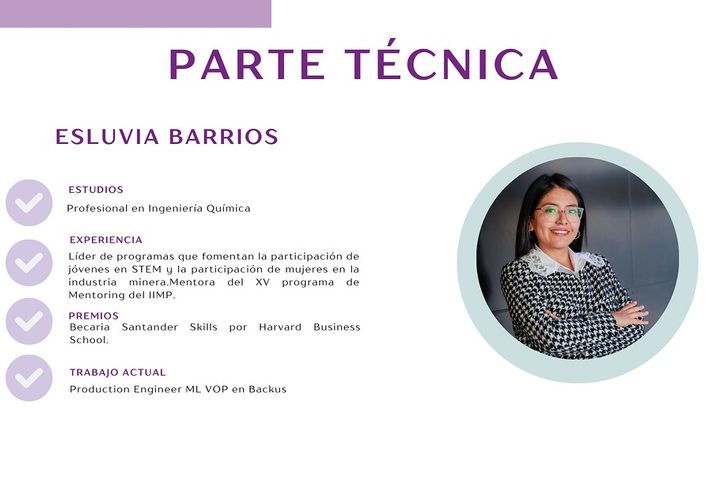 PARTE TÉCNICA

ESLUVIA BARRIOS

ESTUDIOS
Profesional en Ingeniería Química

EXPERIENCIA
Líder de programas que fomentan la participación de jóvenes en STEM y la participación de mujeres en la industria minera.Mentora del XV programa de Mentoring del IIMP.

PREMIOS
Becaria Santander Skills por Harvard Business School.

TRABAJO ACTUAL
Production Engineer ML VOP en Backus